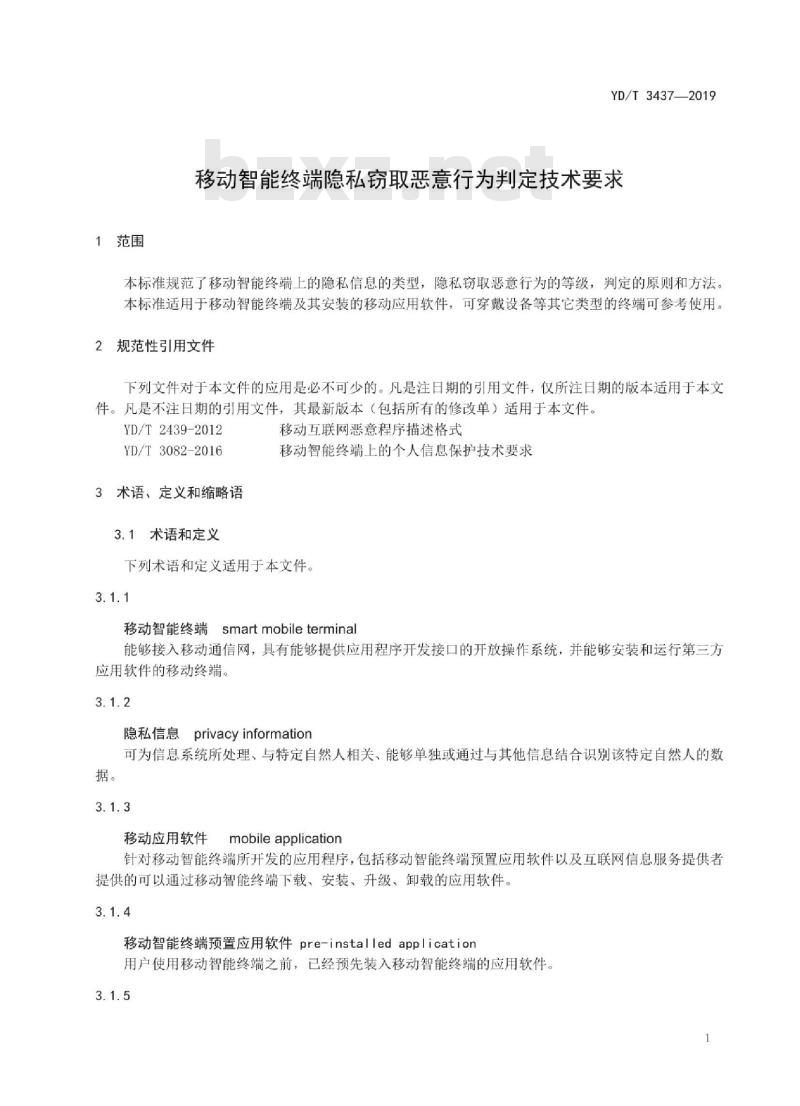 YD/T 3437—2019

移动智能终端隐私窃取恶意行为判定技术要求

1 范围

本标准规范了移动智能终端上的隐私信息的类型，隐私窃取恶意行为的等级，判定的原则和方法。

本标准适用于移动智能终端及其安装的移动应用软件，可穿戴设备等其它类型的终端可参考使用。

2 规范性引用文件

下列文件对于本文件的应用是必不可少的。凡是注日期的引用文件，仅所注日期的版本适用于本文件。凡是不注日期的引用文件，其最新版本（包括所有的修改单）适用于本文件。

YD/T 2439-2012 移动互联网恶意程序描述格式
YD/T 3082-2016 移动智能终端上的个人信息保护技术要求

3 术语、定义和缩略语

3.1 术语和定义

下列术语和定义适用于本文件。

3.1.1

移动智能终端 smart mobile terminal

能够接入移动通信网，具有能够提供应用程序开发接口的开放操作系统，并能够安装和运行第三方应用软件的移动终端。

3.1.2

隐私信息 privacy information

可为信息系统所处理、与特定自然人相关、能够单独或通过与其他信息结合识别该特定自然人的数据。

3.1.3

移动应用软件 mobile application

针对移动智能终端所开发的应用程序，包括移动智能终端预置应用软件以及互联网信息服务提供者提供的可以通过移动智能终端下载、安装、升级、卸载的应用软件。

3.1.4

移动智能终端预置应用软件 pre-installed application

用户使用移动智能终端之前，已经预先装入移动智能终端的应用软件。

3.1.5

1

bzxz.net